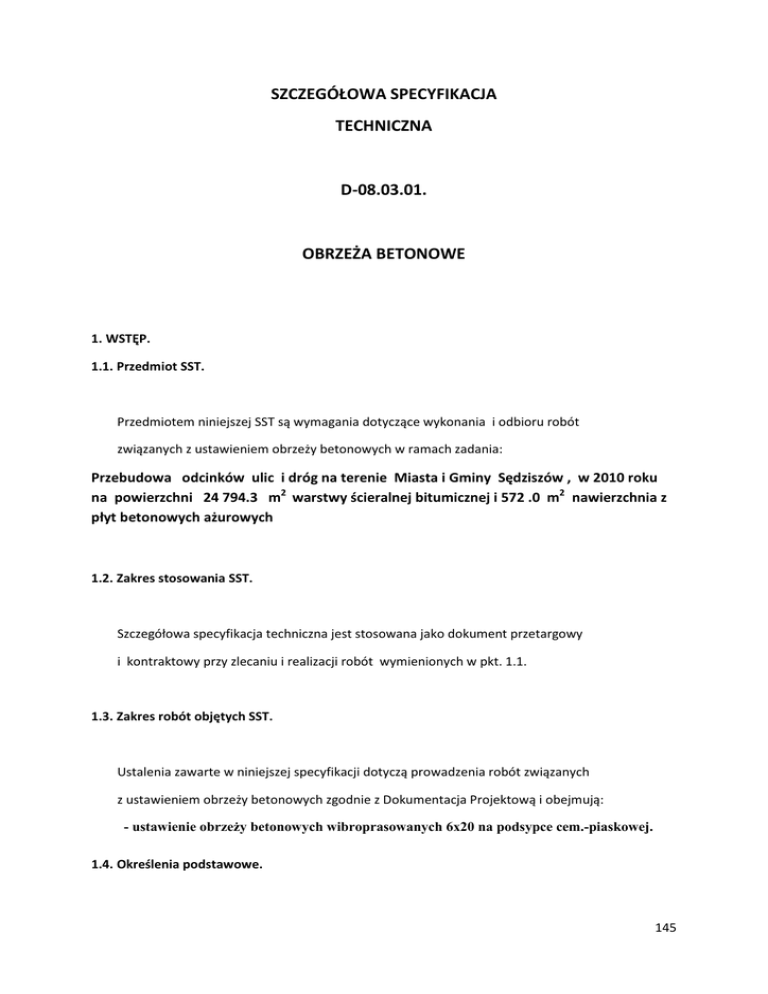 SZCZEGÓŁOWA SPECYFIKACJA

TECHNICZNA

D-08.03.01.

OBRZEŻA BETONOWE

1. WSTĘP.

1.1. Przedmiot SST.

Przedmiotem niniejszej SST są wymagania dotyczące wykonania i odbioru robót związanych z ustawieniem obrzeży betonowych w ramach zadania:

Przebudowa odcinków ulic i dróg na terenie Miasta i Gminy Sędziszów , w 2010 roku na powierzchni 24 794.3 $m^2$ warstwy ścieralnej bitumicznej i 572 .0 $m^2$ nawierzchnia z płyt betonowych ażurowych

1.2. Zakres stosowania SST.

Szczegółowa specyfikacja techniczna jest stosowana jako dokument przetargowy i kontraktowy przy zlecaniu i realizacji robót wymienionych w pkt. 1.1.

1.3. Zakres robót objętych SST.

Ustalenia zawarte w niniejszej specyfikacji dotyczą prowadzenia robót związanych z ustawieniem obrzeży betonowych zgodnie z Dokumentacja Projektową i obejmują:

- ustawienie obrzeży betonowych wibroprasowanych 6x20 na podsypce cem.-piaskowej.

1.4. Określenia podstawowe.

145